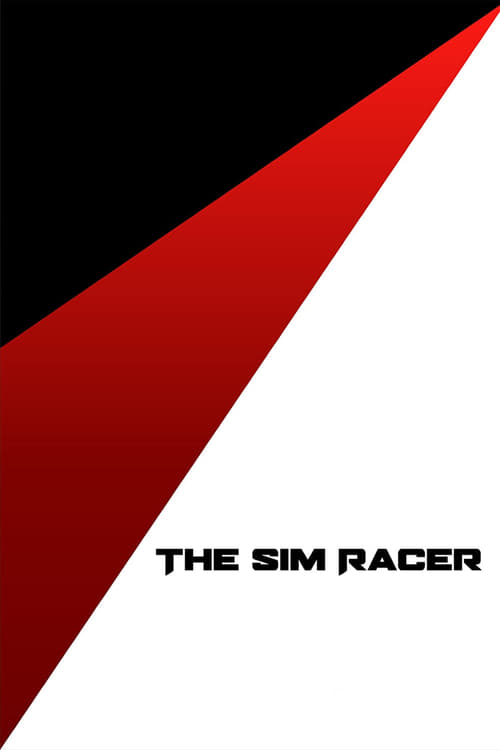 THE SIM RACER